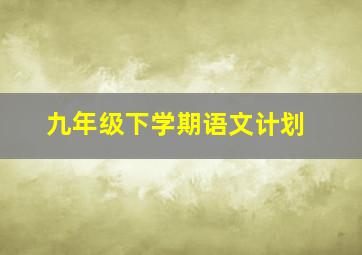 九年级下学期语文计划